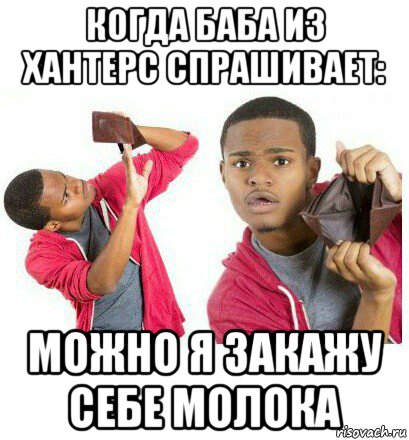 КОГДА БАБА ИЗ ХАНТЕРС СПРАШИВАЕТ:

МОЖНО Я ЗАКАЖУ СЕБЕ МОЛОКА

risovach.ru